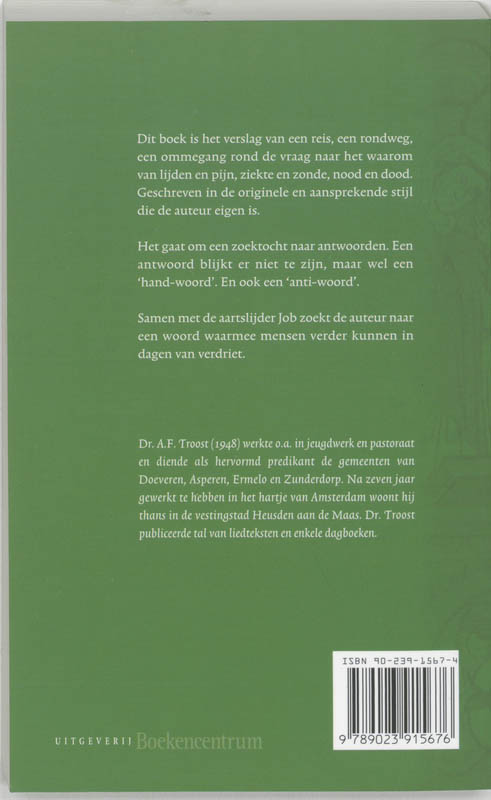 Dit boek is het verslag van een reis, een rondweg, een ommegang rond de vraag naar het waarom van lijden en pijn, ziekte en zonde, nood en dood. Geschreven in de originele en aansprekende stijl die de auteur eigen is.

Het gaat om een zoektocht naar antwoorden. Een antwoord blijkt er niet te zijn, maar wel een 'hand-woord'. En ook een 'anti-woord'.

Samen met de aartslijder Job zoekt de auteur naar een woord waarmee mensen verder kunnen in dagen van verdriet.

Dr. A.F. Troost (1948) werkte o.a. in jeugdwerk en pastoraat en diende als hervormd predikant de gemeenten van Doeveren, Asperen, Ermelo en Zunderdorp. Na zeven jaar gewerkt te hebben in het hartje van Amsterdam woont hij thans in de vestingstad Heusden aan de Maas. Dr. Troost publiceerde tal van liedteksten en enkele dagboeken.

ISBN 90-239-1567-4

9 789023 915676

UITGEVERIJ Boekencentrum